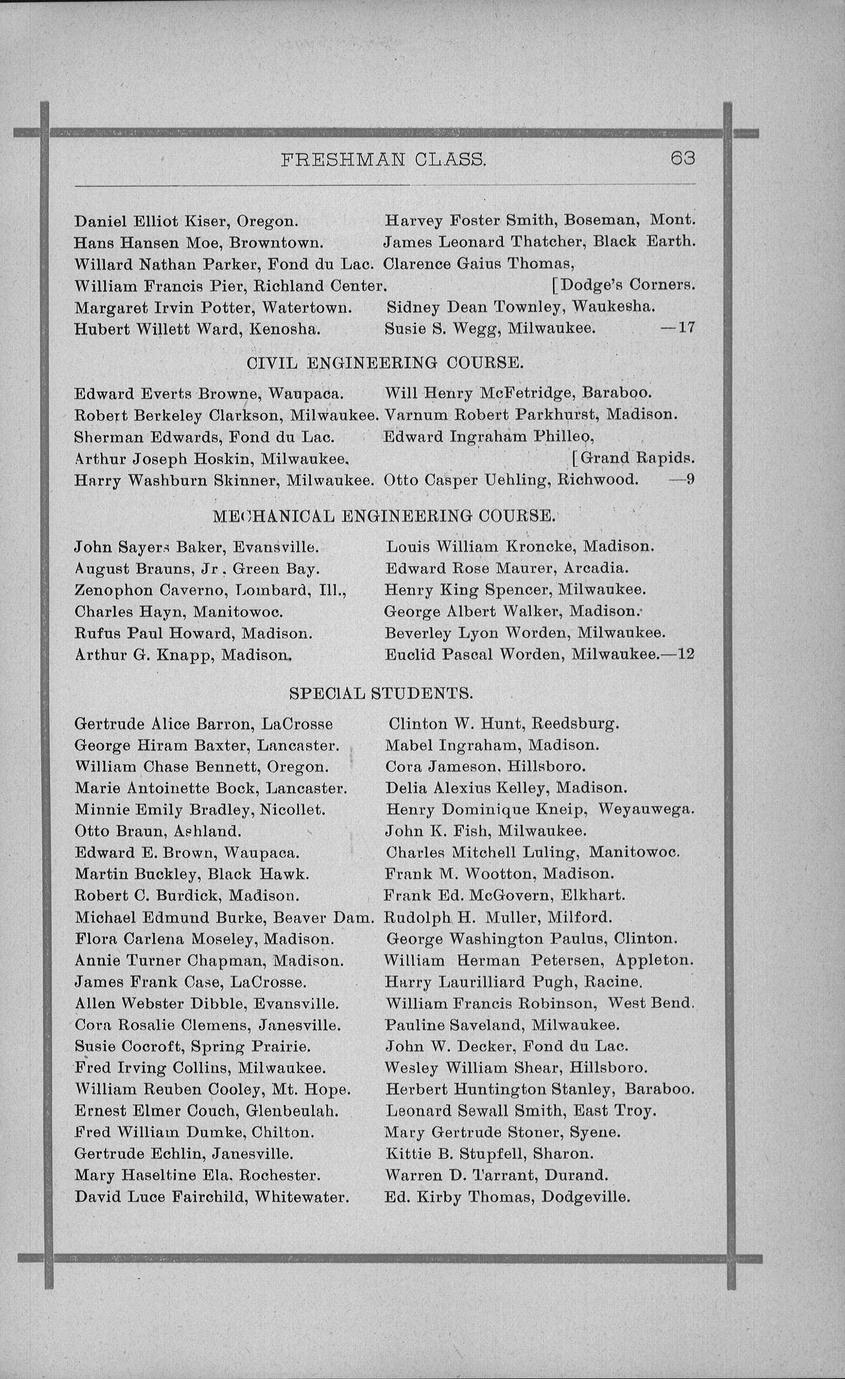 FRESHMAN CLASS. 63

Daniel Elliot Kiser, Oregon.
Hans Hansen Moe, Browntown.
Willard Nathan Parker, Fond du Lac.
William Francis Pier, Richland Center.
Margaret Irvin Potter, Watertown.
Hubert Willett Ward, Kenosha.

Harvey Foster Smith, Boseman, Mont.
James Leonard Thatcher, Black Earth.
Clarence Gaius Thomas, [Dodge's Corners.
Sidney Dean Townley, Waukesha.
Susie S. Wegg, Milwaukee. —17

CIVIL ENGINEERING COURSE.

Edward Everts Browne, Waupaca.
Robert Berkeley Clarkson, Milwaukee.
Sherman Edwards, Fond du Lac.
Arthur Joseph Hoskin, Milwaukee.
Harry Washburn Skinner, Milwaukee.

Will Henry McFetridge, Baraboo.
Varnum Robert Parkhurst, Madison.
Edward Ingraham Philleo, [Grand Rapids.
Otto Casper Uehling, Richwood. —9

MECHANICAL ENGINEERING COURSE.

John Sayers Baker, Evansville.
August Brauns, Jr., Green Bay.
Zenophon Caverno, Lombard, Ill.,
Charles Hayn, Manitowoc.
Rufus Paul Howard, Madison.
Arthur G. Knapp, Madison.

Louis William Kroncke, Madison.
Edward Rose Maurer, Arcadia.
Henry King Spencer, Milwaukee.
George Albert Walker, Madison.
Beverley Lyon Worden, Milwaukee.
Euclid Pascal Worden, Milwaukee.—12

SPECIAL STUDENTS.

Gertrude Alice Barron, LaCrosse
George Hiram Baxter, Lancaster.
William Chase Bennett, Oregon.
Marie Antoinette Bock, Lancaster.
Minnie Emily Bradley, Nicollet.
Otto Braun, Ashland.
Edward E. Brown, Waupaca.
Martin Buckley, Black Hawk.
Robert C. Burdick, Madison.
Michael Edmund Burke, Beaver Dam.
Flora Carlena Moseley, Madison.
Annie Turner Chapman, Madison.
James Frank Case, LaCrosse.
Allen Webster Dibble, Evansville.
Cora Rosalie Clemens, Janesville.
Susie Cocroft, Spring Prairie.
Fred Irving Collins, Milwaukee.
William Reuben Cooley, Mt. Hope.
Ernest Elmer Couch, Glenbeulah.
Fred William Dumke, Chilton.
Gertrude Echlin, Janesville.
Mary Haseltine Ela, Rochester.
David Luce Fairchild, Whitewater.

Clinton W. Hunt, Reedsburg.
Mabel Ingraham, Madison.
Cora Jameson, Hillsboro.
Delia Alexius Kelley, Madison.
Henry Dominique Kneip, Weyauwega.
John K. Fish, Milwaukee.
Charles Mitchell Luling, Manitowoc.
Frank M. Wootton, Madison.
Frank Ed. McGovern, Elkhart.
Rudolph H. Muller, Milford.
George Washington Paulus, Clinton.
William Herman Petersen, Appleton.
Harry Laurilliard Pugh, Racine.
William Francis Robinson, West Bend.
Pauline Saveland, Milwaukee.
John W. Decker, Fond du Lac.
Wesley William Shear, Hillsboro.
Herbert Huntington Stanley, Baraboo.
Leonard Sewall Smith, East Troy.
Mary Gertrude Stoner, Syene.
Kittie B. Stupfell, Sharon.
Warren D. Tarrant, Durand.
Ed. Kirby Thomas, Dodgeville.